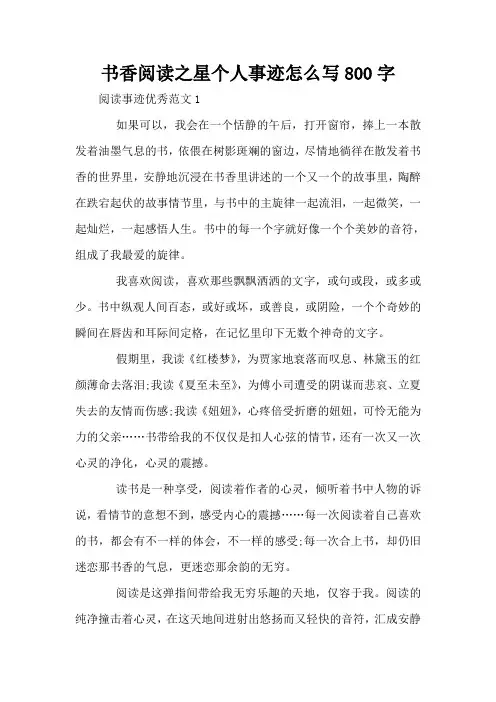 书香阅读之星个人事迹怎么写 800 字

阅读事迹优秀范文 1

如果可以，我会在一个恬静的午后，打开窗帘，捧上一本散发着油墨气息的书，依偎在树影斑斓的窗边，尽情地徜徉在散发着书香的世界里，安静地沉浸在书香里讲述的一个又一个的故事里，陶醉在跌宕起伏的故事情节里，与书中的主旋律一起流泪，一起微笑，一起灿烂，一起感悟人生。书中的每一个字就好像一个个美妙的音符，组成了我最爱的旋律。

我喜欢阅读，喜欢那些飘飘洒洒的文字，或句或段，或多或少。书中纵观人间百态，或好或坏，或善良，或阴险，一个个奇妙的瞬间在唇齿和耳际间定格，在记忆里印下无数个神奇的文字。

假期里，我读《红楼梦》，为贾家地衰落而叹息、林黛玉的红颜薄命去落泪;我读《夏至未至》，为傅小司遭受的阴谋而悲哀、立夏失去的友情而伤感;我读《妞妞》，心疼倍受折磨的妞妞，可怜无能为力的父亲……书带给我的不仅仅是扣人心弦的情节，还有一次又一次心灵的净化，心灵的震撼。

读书是一种享受，阅读着作者的心灵，倾听着书中人物的诉说，看情节的意想不到，感受内心的震撼……每一次阅读着自己喜欢的书，都会有不一样的体会，不一样的感受;每一次合上书，却仍旧迷恋那书香的气息，更迷恋那余韵的无穷。

阅读是这弹指间带给我无穷乐趣的天地，仅容于我。阅读的纯净撞击着心灵，在这天地间迸射出悠扬而又轻快的音符，汇成安静